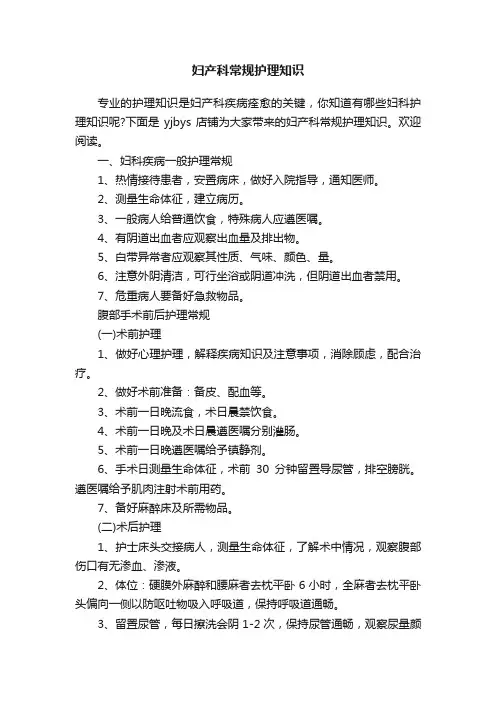 妇产科常规护理知识

专业的护理知识是妇产科疾病痊愈的关键，你知道有哪些妇科护理知识呢?下面是 yjbys 店铺为大家带来的妇产科常规护理知识。欢迎阅读。

一、妇科疾病一般护理常规

1、热情接待患者，安置病床，做好入院指导，通知医师。

2、测量生命体征，建立病历。

3、一般病人给普通饮食，特殊病人应遵医嘱。

4、有阴道出血者应观察出血量及排出物。

5、白带异常者应观察其性质、气味、颜色、量。

6、注意外阴清洁，可行坐浴或阴道冲洗，但阴道出血者禁用。

7、危重病人要备好急救物品。

腹部手术前后护理常规

(一)术前护理

1、做好心理护理，解释疾病知识及注意事项，消除顾虑，配合治疗。

2、做好术前准备：备皮、配血等。

3、术前一日晚流食，术日晨禁饮食。

4、术前一日晚及术日晨遵医嘱分别灌肠。

5、术前一日晚遵医嘱给予镇静剂。

6、手术日测量生命体征，术前 30 分钟留置导尿管，排空膀胱。遵医嘱给予肌肉注射术前用药。

7、备好麻醉床及所需物品。

(二)术后护理

1、护士床头交接病人，测量生命体征，了解术中情况，观察腹部伤口有无渗血、渗液。

2、体位：硬膜外麻醉和腰麻者去枕平卧 6 小时，全麻者去枕平卧头偏向一侧以防呕吐物吸入呼吸道，保持呼吸道通畅。

3、留置尿管，每日擦洗会阴 1-2 次，保持尿管通畅，观察尿量颜